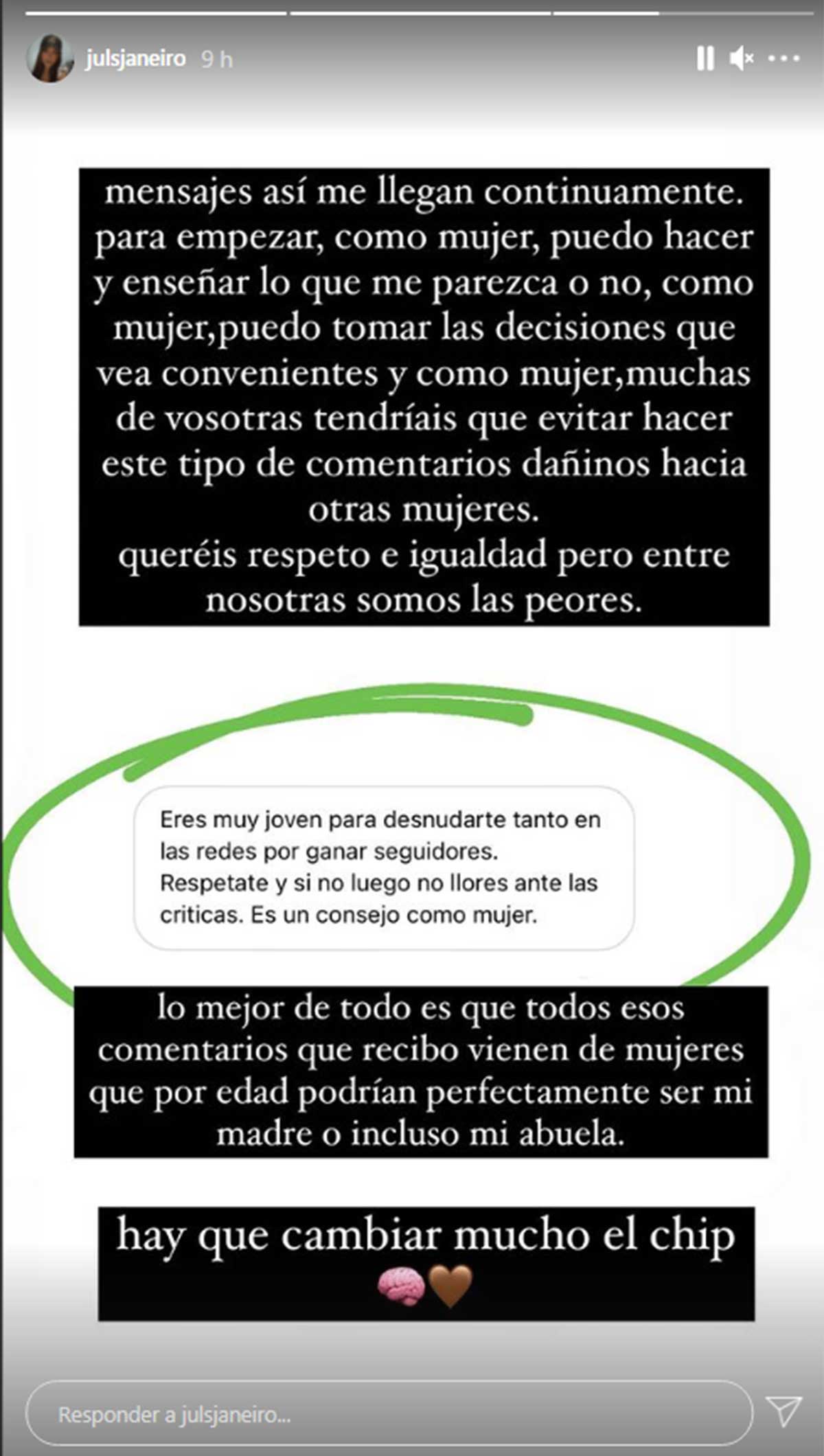 julsjaneiro 9 h

mensajes así me llegan continuamente. para empezar, como mujer, puedo hacer y enseñar lo que me parezca o no, como mujer,puedo tomar las decisiones que vea convenientes y como mujer,muchas de vosotras tendríais que evitar hacer este tipo de comentarios dañinos hacia otras mujeres.
queréis respeto e igualdad pero entre nosotras somos las peores.

Eres muy joven para desnudarte tanto en las redes por ganar seguidores. Respetate y si no luego no llores ante las criticas. Es un consejo como mujer.

lo mejor de todo es que todos esos comentarios que recibo vienen de mujeres que por edad podrían perfectamente ser mi madre o incluso mi abuela.

hay que cambiar mucho el chip
🧠🤎

Responder a julsjaneiro...